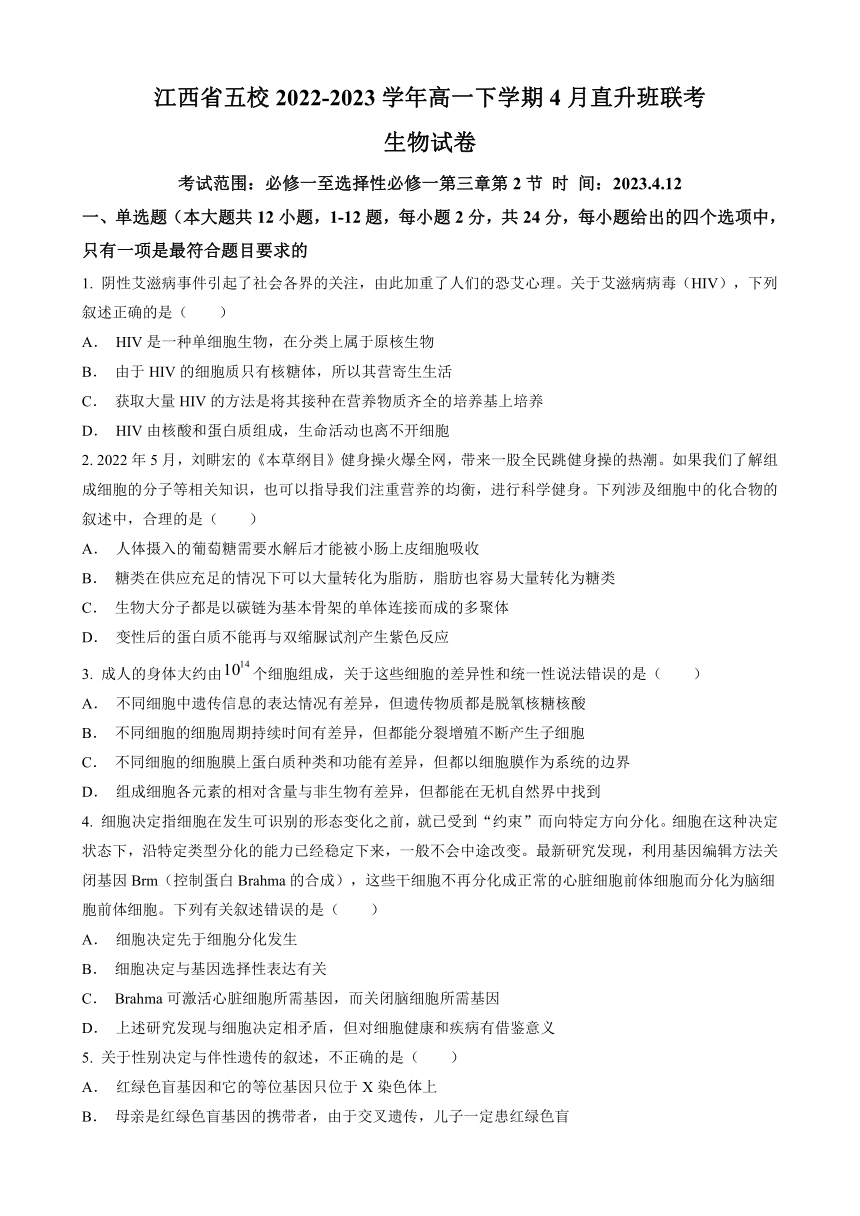 江西省五校 2022-2023 学年高一下学期 4 月直升班联考
生物试卷

考试范围：必修一至选择性必修一第三章第 2 节 时 间：2023.4.12

一、单选题（本大题共 12 小题，1-12 题，每小题 2 分，共 24 分，每小题给出的四个选项中，只有一项是最符合题目要求的

1. 阴性艾滋病事件引起了社会各界的关注，由此加重了人们的恐艾心理。关于艾滋病病毒（HIV），下列叙述正确的是（　　）

A． HIV 是一种单细胞生物，在分类上属于原核生物

B． 由于 HIV 的细胞质只有核糖体，所以其营寄生生活

C． 获取大量 HIV 的方法是将其接种在营养物质齐全的培养基上培养

D． HIV 由核酸和蛋白质组成，生命活动也离不开细胞

2. 2022 年 5 月，刘畊宏的《本草纲目》健身操火爆全网，带来一股全民跳健身操的热潮。如果我们了解组成细胞的分子等相关知识，也可以指导我们注重营养的均衡，进行科学健身。下列涉及细胞中的化合物的叙述中，合理的是（　　）

A． 人体摄入的葡萄糖需要水解后才能被小肠上皮细胞吸收

B． 糖类在供应充足的情况下可以大量转化为脂肪，脂肪也容易大量转化为糖类

C． 生物大分子都是以碳链为基本骨架的单体连接而成的多聚体

D． 变性后的蛋白质不能再与双缩脲试剂产生紫色反应

3. 成人的身体大约由$10^{14}$个细胞组成，关于这些细胞的差异性和统一性说法错误的是（　　）

A． 不同细胞中遗传信息的表达情况有差异，但遗传物质都是脱氧核糖核酸

B． 不同细胞的细胞周期持续时间有差异，但都能分裂增殖不断产生子细胞

C． 不同细胞的细胞膜上蛋白质种类和功能有差异，但都以细胞膜作为系统的边界

D． 组成细胞各元素的相对含量与非生物有差异，但都能在无机自然界中找到

4. 细胞决定指细胞在发生可识别的形态变化之前，就已受到“约束”而向特定方向分化。细胞在这种决定状态下，沿特定类型分化的能力已经稳定下来，一般不会中途改变。最新研究发现，利用基因编辑方法关闭基因 Brm（控制蛋白 Brahma 的合成），这些干细胞不再分化成正常的心脏细胞前体细胞而分化为脑细胞前体细胞。下列有关叙述错误的是（　　）

A． 细胞决定先于细胞分化发生

B． 细胞决定与基因选择性表达有关

C． Brahma 可激活心脏细胞所需基因，而关闭脑细胞所需基因

D． 上述研究发现与细胞决定相矛盾，但对细胞健康和疾病有借鉴意义

5. 关于性别决定与伴性遗传的叙述，不正确的是（　　）

A． 红绿色盲基因和它的等位基因只位于 X 染色体上

B． 母亲是红绿色盲基因的携带者，由于交叉遗传，儿子一定患红绿色盲